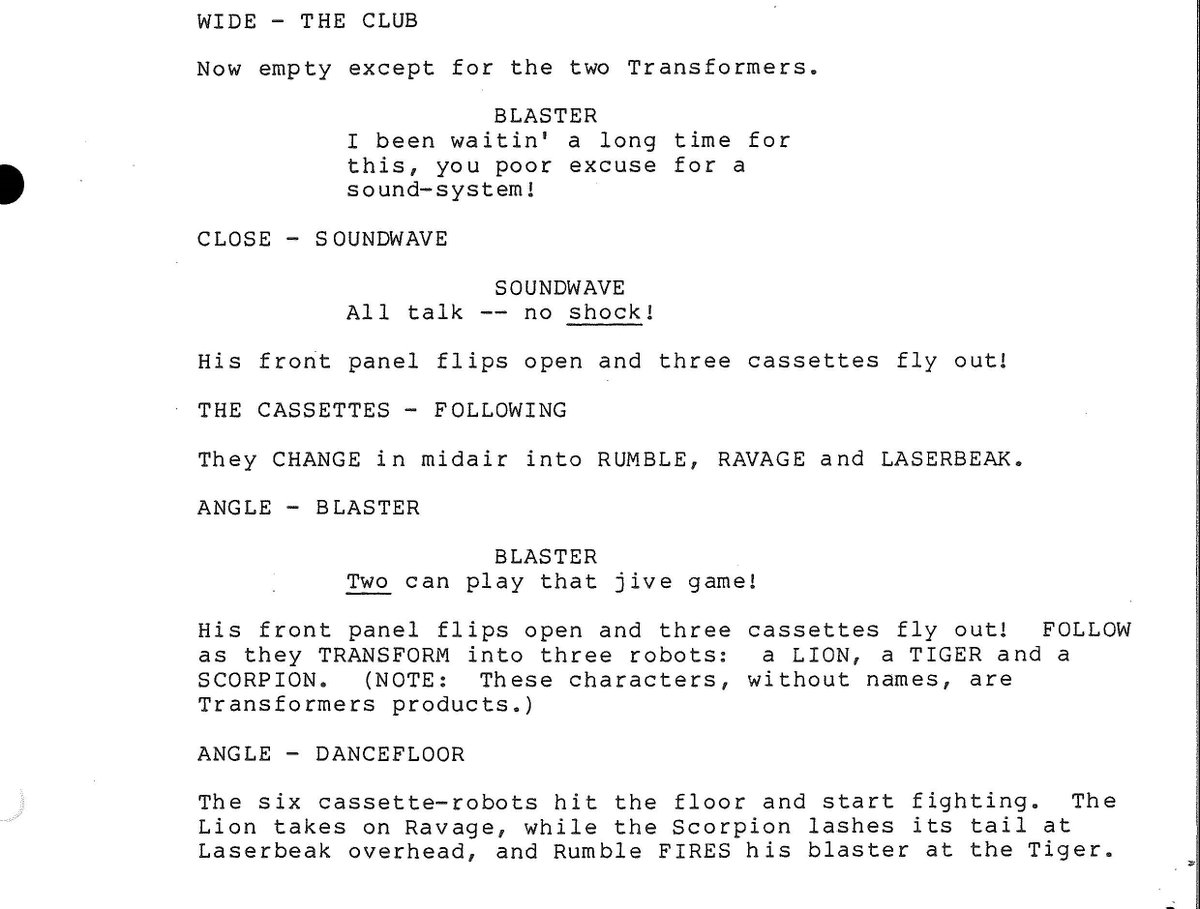 WIDE - THE CLUB

Now empty except for the two Transformers.

BLASTER
I been waitin' a long time for this, you poor excuse for a sound-system!

CLOSE - SOUNDWAVE

SOUNDWAVE
All talk -- no shock!

His front panel flips open and three cassettes fly out!

THE CASSETTES - FOLLOWING

They CHANGE in midair into RUMBLE, RAVAGE and LASERBEAK.

ANGLE - BLASTER

BLASTER
Two can play that jive game!

His front panel flips open and three cassettes fly out! FOLLOW as they TRANSFORM into three robots: a LION, a TIGER and a SCORPION. (NOTE: These characters, without names, are Transformers products.)

ANGLE - DANCEFLOOR

The six cassette-robots hit the floor and start fighting. The Lion takes on Ravage, while the Scorpion lashes its tail at Laserbeak overhead, and Rumble FIRES his blaster at the Tiger.